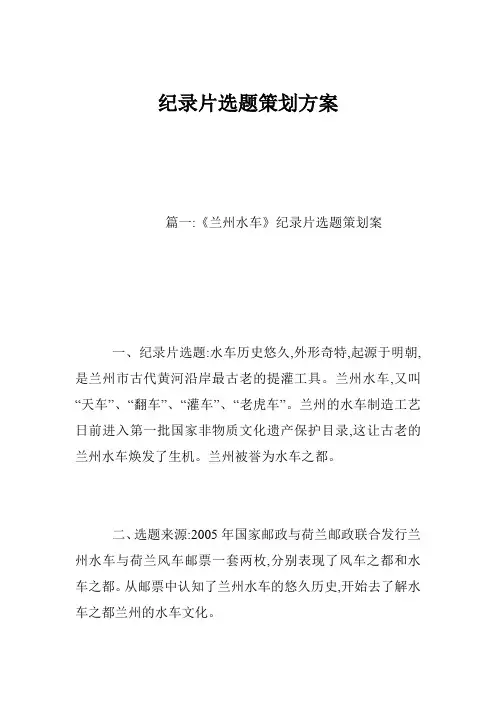 纪录片选题策划方案

篇一:《兰州水车》纪录片选题策划案

一、纪录片选题:水车历史悠久,外形奇特,起源于明朝,是兰州市古代黄河沿岸最古老的提灌工具。兰州水车,又叫“天车”、“翻车”、“灌车”、“老虎车”。兰州的水车制造工艺日前进入第一批国家非物质文化遗产保护目录,这让古老的兰州水车焕发了生机。兰州被誉为水车之都。

二、选题来源:2005 年国家邮政与荷兰邮政联合发行兰州水车与荷兰风车邮票一套两枚,分别表现了风车之都和水车之都。从邮票中认知了兰州水车的悠久历史,开始去了解水车之都兰州的水车文化。